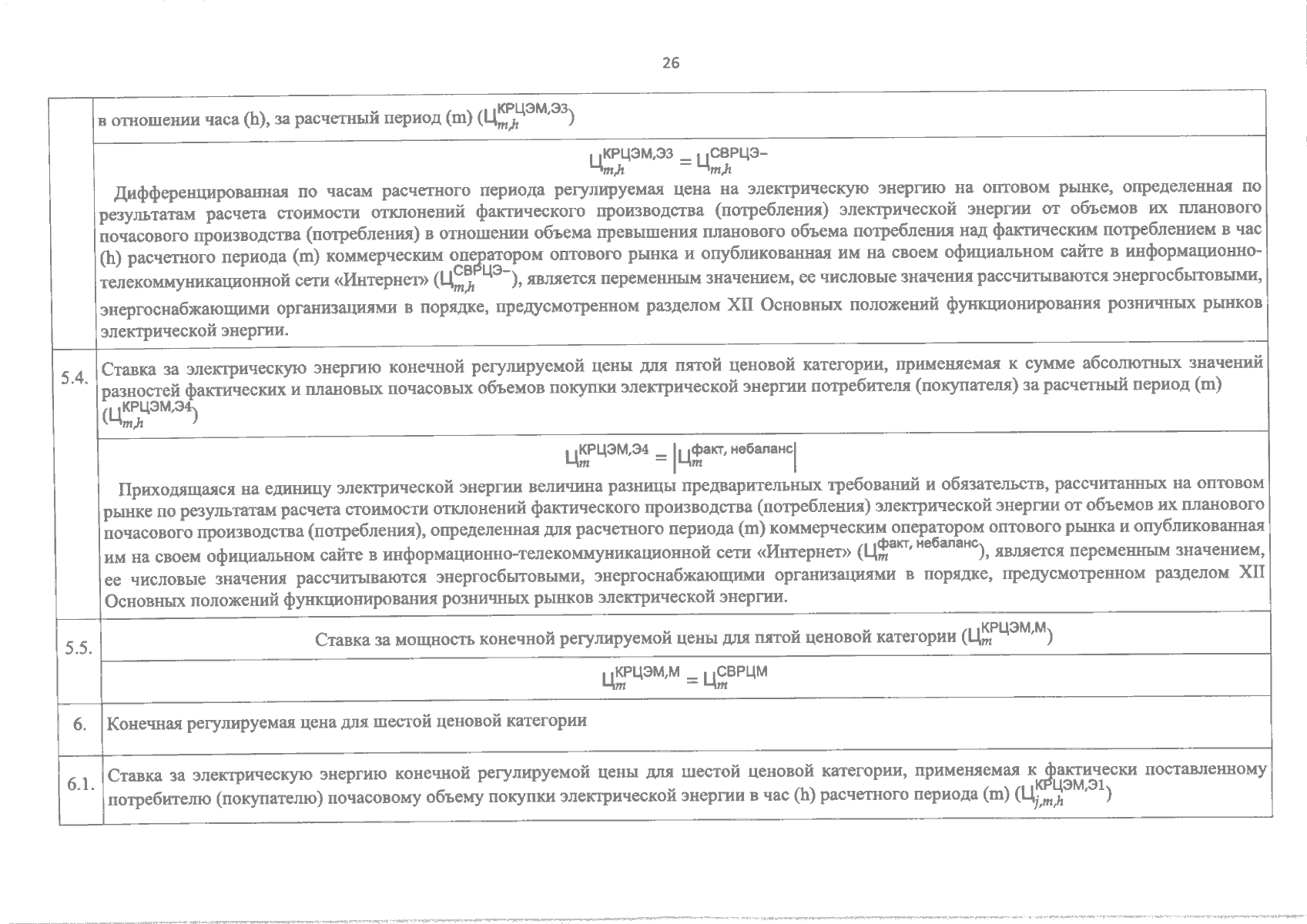 26

| | |
|---|---|
| | в отношении часа (h), за расчетный период (m) ($Ц_{m,h}^{КРЦЭМ,Э3}$) |
| | $Ц_{m,h}^{КРЦЭМ,Э3} = Ц_{m,h}^{СВРЦЭ-}$ Дифференцированная по часам расчетного периода регулируемая цена на электрическую энергию на оптовом рынке, определенная по результатам расчета стоимости отклонений фактического производства (потребления) электрической энергии от объемов их планового почасового производства (потребления) в отношении объема превышения планового объема потребления над фактическим потреблением в час (h) расчетного периода (m) коммерческим оператором оптового рынка и опубликованная им на своем официальном сайте в информационно-телекоммуникационной сети «Интернет» ($Ц_{m,h}^{СВРЦЭ-}$), является переменным значением, ее числовые значения рассчитываются энергосбытовыми, энергоснабжающими организациями в порядке, предусмотренном разделом XII Основных положений функционирования розничных рынков электрической энергии. |
| 5.4. | Ставка за электрическую энергию конечной регулируемой цены для пятой ценовой категории, применяемая к сумме абсолютных значений разностей фактических и плановых почасовых объемов покупки электрической энергии потребителя (покупателя) за расчетный период (m) ($Ц_{m,h}^{КРЦЭМ,Э4}$) |
| | $Ц_{m}^{КРЦЭМ,Э4} = \left|Ц_{m}^{факт, небаланс}\right|$ Приходящаяся на единицу электрической энергии величина разницы предварительных требований и обязательств, рассчитанных на оптовом рынке по результатам расчета стоимости отклонений фактического производства (потребления) электрической энергии от объемов их планового почасового производства (потребления), определенная для расчетного периода (m) коммерческим оператором оптового рынка и опубликованная им на своем официальном сайте в информационно-телекоммуникационной сети «Интернет» ($Ц_{m}^{факт, небаланс}$), является переменным значением, ее числовые значения рассчитываются энергосбытовыми, энергоснабжающими организациями в порядке, предусмотренном разделом XII Основных положений функционирования розничных рынков электрической энергии. |
| 5.5. | Ставка за мощность конечной регулируемой цены для пятой ценовой категории ($Ц_{m}^{КРЦЭМ,М}$) |
| | $Ц_{m}^{КРЦЭМ,М} = Ц_{m}^{СВРЦМ}$ |
| 6. | Конечная регулируемая цена для шестой ценовой категории |
| 6.1. | Ставка за электрическую энергию конечной регулируемой цены для шестой ценовой категории, применяемая к фактически поставленному потребителю (покупателю) почасовому объему покупки электрической энергии в час (h) расчетного периода (m) ($Ц_{j,m,h}^{КРЦЭМ,Э1}$) |